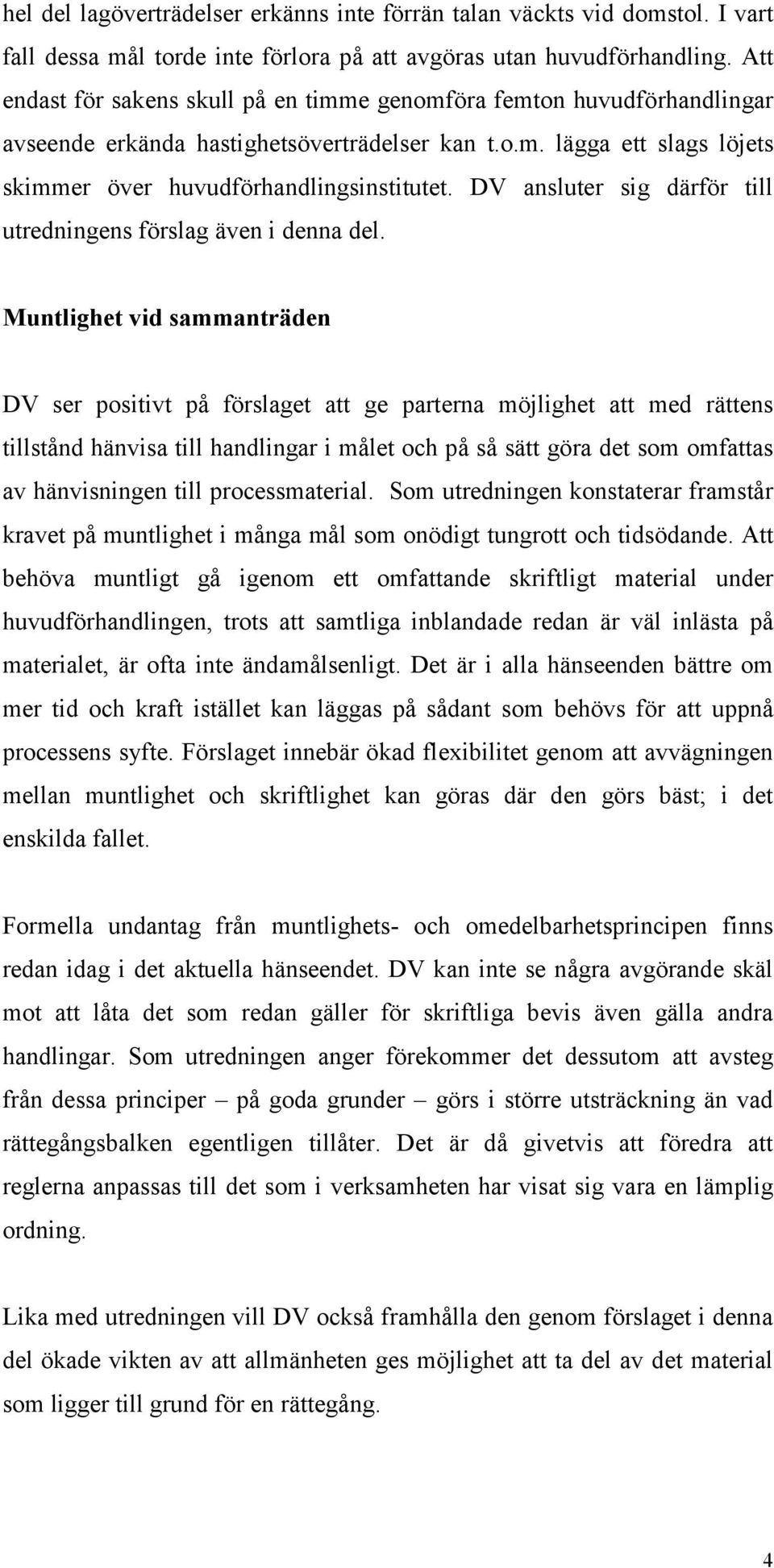 hel del lagöverträdelser erkänns inte förrän talan väckts vid domstol. I vart fall dessa mål torde inte förlora på att avgöras utan huvudförhandling. Att endast för sakens skull på en timme genomföra femton huvudförhandlingar avseende erkända hastighetsöverträdelser kan t.o.m. lägga ett slags löjets skimmer över huvudförhandlingsinstitutet. DV ansluter sig därför till utredningens förslag även i denna del.

Muntlighet vid sammanträden

DV ser positivt på förslaget att ge parterna möjlighet att med rättens tillstånd hänvisa till handlingar i målet och på så sätt göra det som omfattas av hänvisningen till processmaterial. Som utredningen konstaterar framstår kravet på muntlighet i många mål som onödigt tungrott och tidsödande. Att behöva muntligt gå igenom ett omfattande skriftligt material under huvudförhandlingen, trots att samtliga inblandade redan är väl inlästa på materialet, är ofta inte ändamålsenligt. Det är i alla hänseenden bättre om mer tid och kraft istället kan läggas på sådant som behövs för att uppnå processens syfte. Förslaget innebär ökad flexibilitet genom att avvägningen mellan muntlighet och skriftlighet kan göras där den görs bäst; i det enskilda fallet.

Formella undantag från muntlighets- och omedelbarhetsprincipen finns redan idag i det aktuella hänseendet. DV kan inte se några avgörande skäl mot att låta det som redan gäller för skriftliga bevis även gälla andra handlingar. Som utredningen anger förekommer det dessutom att avsteg från dessa principer – på goda grunder – görs i större utsträckning än vad rättegångsbalken egentligen tillåter. Det är då givetvis att föredra att reglerna anpassas till det som i verksamheten har visat sig vara en lämplig ordning.

Lika med utredningen vill DV också framhålla den genom förslaget i denna del ökade vikten av att allmänheten ges möjlighet att ta del av det material som ligger till grund för en rättegång.

4